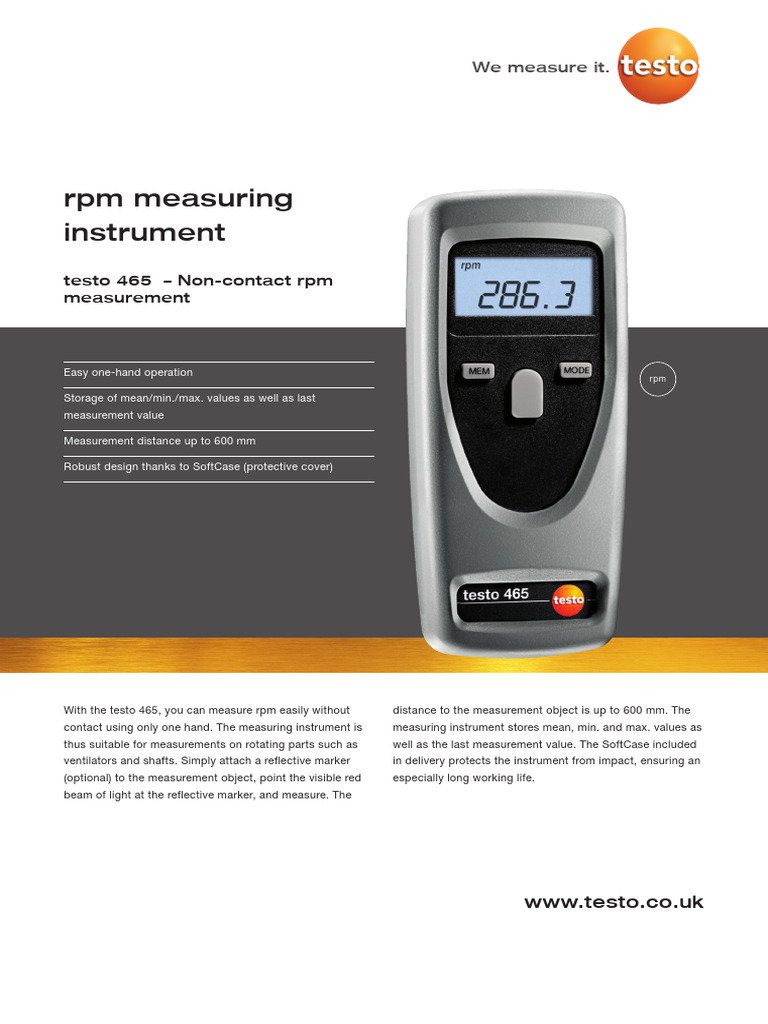 We measure it. testo

rpm measuring instrument

testo 465 – Non-contact rpm measurement

Easy one-hand operation

Storage of mean/min./max. values as well as last measurement value

Measurement distance up to 600 mm

Robust design thanks to SoftCase (protective cover)

rpm
286.3
MEM
MODE
testo 465
testo

rpm

With the testo 465, you can measure rpm easily without contact using only one hand. The measuring instrument is thus suitable for measurements on rotating parts such as ventilators and shafts. Simply attach a reflective marker (optional) to the measurement object, point the visible red beam of light at the reflective marker, and measure. The distance to the measurement object is up to 600 mm. The measuring instrument stores mean, min. and max. values as well as the last measurement value. The SoftCase included in delivery protects the instrument from impact, ensuring an especially long working life.

www.testo.co.uk